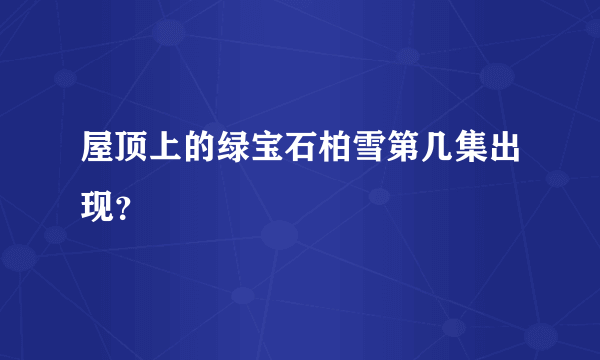 屋顶上的绿宝石柏雪第几集出现?